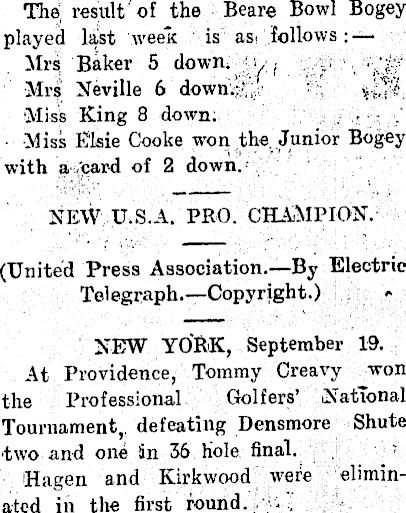 The result of the Beare Bowl Bogey played last week is as follows:—

Mrs Baker 5 down.

Mrs Neville 6 down.

Miss King 8 down.

Miss Elsie Cooke won the Junior Bogey with a card of 2 down.

NEW U.S.A. PRO. CHAMPION.

(United Press Association.—By Electric Telegraph.—Copyright.)

NEW YORK, September 19.

At Providence, Tommy Creavy won the Professional Golfers' National Tournament, defeating Densmore Shute two and one in 36 hole final.

Hagen and Kirkwood were eliminated in the first round.